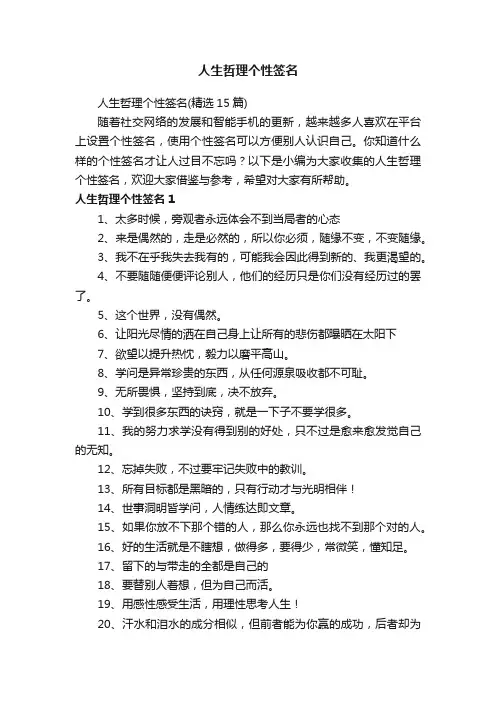 人生哲理个性签名

人生哲理个性签名(精选 15 篇)

随着社交网络的发展和智能手机的更新，越来越多人喜欢在平台上设置个性签名，使用个性签名可以方便别人认识自己。你知道什么样的个性签名才让人过目不忘吗？以下是小编为大家收集的人生哲理个性签名，欢迎大家借鉴与参考，希望对大家有所帮助。

人生哲理个性签名 1

1、太多时候，旁观者永远体会不到当局者的心态

2、来是偶然的，走是必然的，所以你必须，随缘不变，不变随缘。

3、我不在乎我失去我有的，可能我会因此得到新的、我更渴望的。

4、不要随随便便评论别人，他们的经历只是你们没有经历过的罢了。

5、这个世界，没有偶然。

6、让阳光尽情的洒在自己身上让所有的悲伤都曝晒在太阳下

7、欲望以提升热忱，毅力以磨平高山。

8、学问是异常珍贵的东西，从任何源泉吸收都不可耻。

9、无所畏惧，坚持到底，决不放弃。

10、学到很多东西的诀窍，就是一下子不要学很多。

11、我的努力求学没有得到别的好处，只不过是愈来愈发觉自己的无知。

12、忘掉失败，不过要牢记失败中的教训。

13、所有目标都是黑暗的，只有行动才与光明相伴！

14、世事洞明皆学问，人情练达即文章。

15、如果你放不下那个错的人，那么你永远也找不到那个对的人。

16、好的生活就是不瞎想，做得多，要得少，常微笑，懂知足。

17、留下的与带走的全都是自己的

18、要替别人着想，但为自己而活。

19、用感性感受生活，用理性思考人生！

20、汗水和泪水的成分相似，但前者能为你赢的成功，后者却为